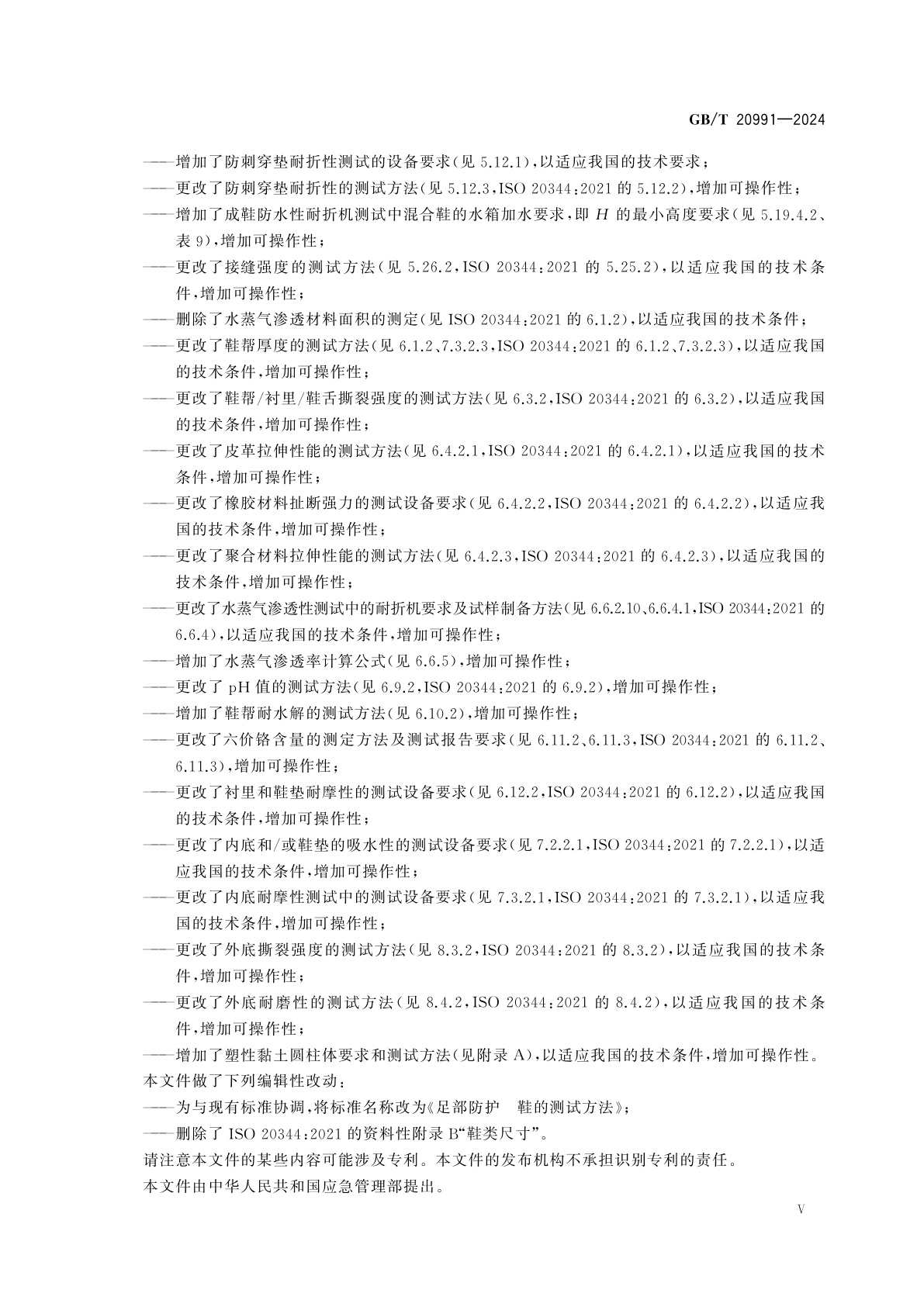 GB/T 20991—2024

——增加了防刺穿垫耐折性测试的设备要求(见5.12.1),以适应我国的技术要求;

——更改了防刺穿垫耐折性的测试方法(见5.12.3,ISO 20344:2021的5.12.2),增加可操作性;

——增加了成鞋防水性耐折机测试中混合鞋的水箱加水要求,即H的最小高度要求(见5.19.4.2、表9),增加可操作性;

——更改了接缝强度的测试方法(见5.26.2,ISO 20344:2021的5.25.2),以适应我国的技术条件,增加可操作性;

——删除了水蒸气渗透材料面积的测定(见ISO 20344:2021的6.1.2),以适应我国的技术条件;

——更改了鞋帮厚度的测试方法(见6.1.2、7.3.2.3,ISO 20344:2021的6.1.2、7.3.2.3),以适应我国的技术条件,增加可操作性;

——更改了鞋帮/衬里/鞋舌撕裂强度的测试方法(见6.3.2,ISO 20344:2021的6.3.2),以适应我国的技术条件,增加可操作性;

——更改了皮革拉伸性能的测试方法(见6.4.2.1,ISO 20344:2021的6.4.2.1),以适应我国的技术条件,增加可操作性;

——更改了橡胶材料扯断强力的测试设备要求(见6.4.2.2,ISO 20344:2021的6.4.2.2),以适应我国的技术条件,增加可操作性;

——更改了聚合材料拉伸性能的测试方法(见6.4.2.3,ISO 20344:2021的6.4.2.3),以适应我国的技术条件,增加可操作性;

——更改了水蒸气渗透性测试中的耐折机要求及试样制备方法(见6.6.2.10、6.6.4.1,ISO 20344:2021的6.6.4),以适应我国的技术条件,增加可操作性;

——增加了水蒸气渗透率计算公式(见6.6.5),增加可操作性;

——更改了pH值的测试方法(见6.9.2,ISO 20344:2021的6.9.2),增加可操作性;

——增加了鞋帮耐水解的测试方法(见6.10.2),增加可操作性;

——更改了六价铬含量的测定方法及测试报告要求(见6.11.2、6.11.3,ISO 20344:2021的6.11.2、6.11.3),增加可操作性;

——更改了衬里和鞋垫耐摩性的测试设备要求(见6.12.2,ISO 20344:2021的6.12.2),以适应我国的技术条件,增加可操作性;

——更改了内底和/或鞋垫的吸水性的测试设备要求(见7.2.2.1,ISO 20344:2021的7.2.2.1),以适应我国的技术条件,增加可操作性;

——更改了内底耐摩性测试中的测试设备要求(见7.3.2.1,ISO 20344:2021的7.3.2.1),以适应我国的技术条件,增加可操作性;

——更改了外底撕裂强度的测试方法(见8.3.2,ISO 20344:2021的8.3.2),以适应我国的技术条件,增加可操作性;

——更改了外底耐磨性的测试方法(见8.4.2,ISO 20344:2021的8.4.2),以适应我国的技术条件,增加可操作性;

——增加了塑性黏土圆柱体要求和测试方法(见附录A),以适应我国的技术条件,增加可操作性。

本文件做了下列编辑性改动:

——为与现有标准协调,将标准名称改为《足部防护 鞋的测试方法》;

——删除了ISO 20344:2021的资料性附录B“鞋类尺寸”。

请注意本文件的某些内容可能涉及专利。本文件的发布机构不承担识别专利的责任。

本文件由中华人民共和国应急管理部提出。

V